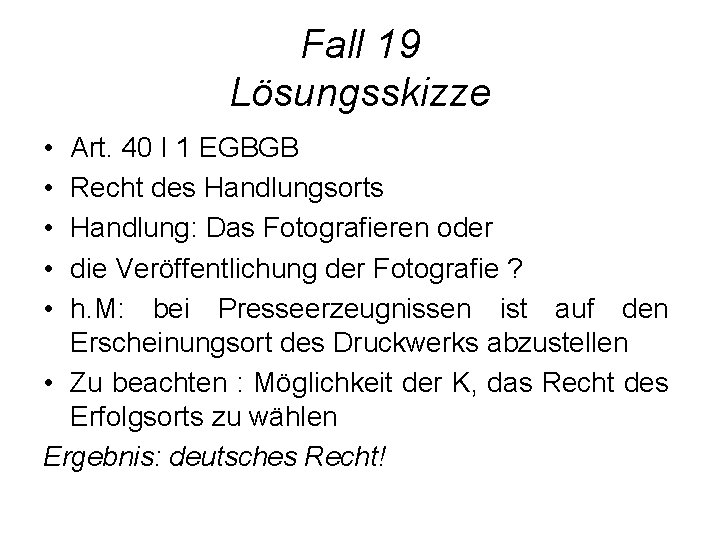 Fall 19
Lösungsskizze

• Art. 40 I 1 EGBGB
• Recht des Handlungsorts
• Handlung: Das Fotografieren oder
• die Veröffentlichung der Fotografie ?
• h.M: bei Presseerzeugnissen ist auf den Erscheinungsort des Druckwerks abzustellen
• Zu beachten : Möglichkeit der K, das Recht des Erfolgsorts zu wählen

Ergebnis: deutsches Recht!